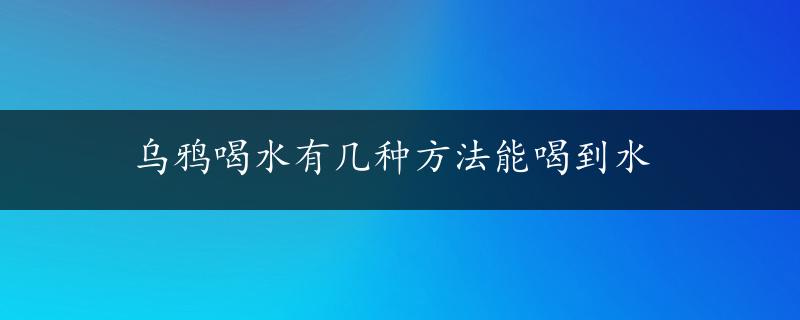 乌鸦喝水有几种方法能喝到水